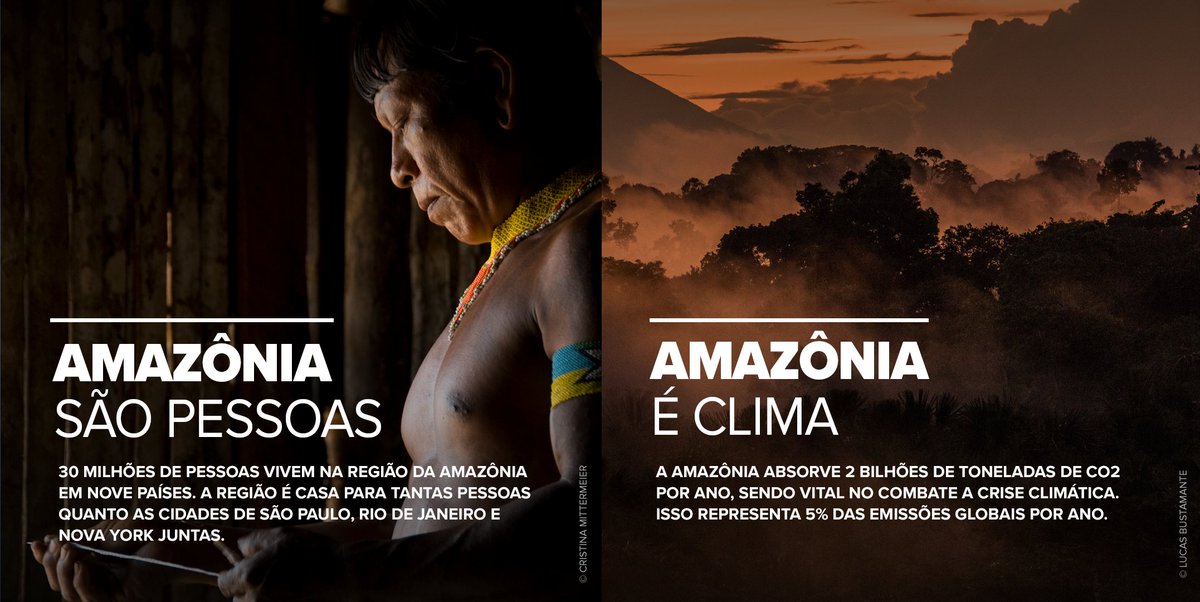 AMAZÔNIA
SÃO PESSOAS

30 MILHÕES DE PESSOAS VIVEM NA REGIÃO DA AMAZÔNIA EM NOVE PAÍSES. A REGIÃO É CASA PARA TANTAS PESSOAS QUANTO AS CIDADES DE SÃO PAULO, RIO DE JANEIRO E NOVA YORK JUNTAS.

© CRISTINA MITTERMEIER

AMAZÔNIA
É CLIMA

A AMAZÔNIA ABSORVE 2 BILHÕES DE TONELADAS DE CO2 POR ANO, SENDO VITAL NO COMBATE A CRISE CLIMÁTICA. ISSO REPRESENTA 5% DAS EMISSÕES GLOBAIS POR ANO.

© LUCAS BUSTAMANTE